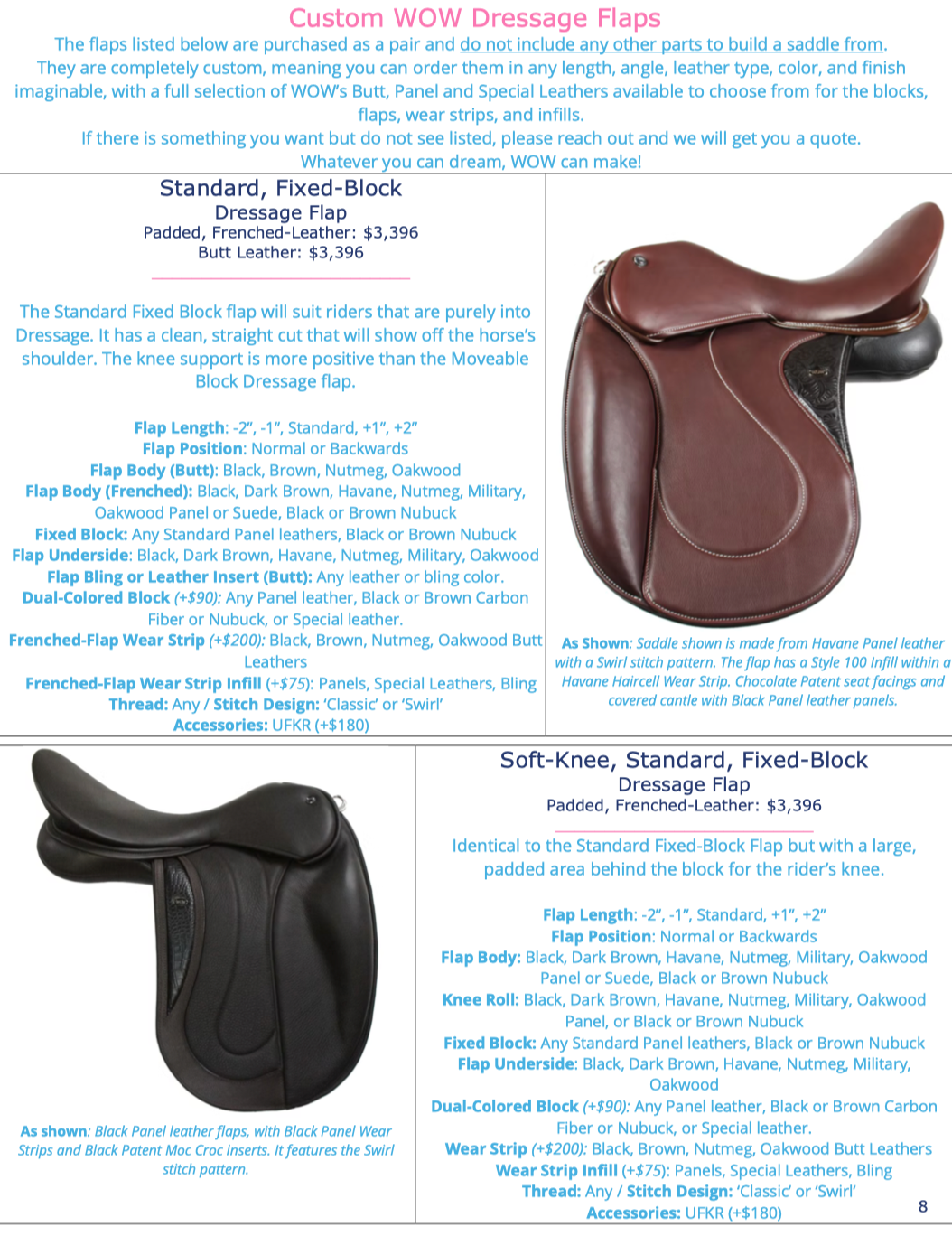 Custom WOW Dressage Flaps

The flaps listed below are purchased as a pair and do not include any other parts to build a saddle from. They are completely custom, meaning you can order them in any length, angle, leather type, color, and finish imaginable, with a full selection of WOW's Butt, Panel and Special Leathers available to choose from for the blocks, flaps, wear strips, and infills.

If there is something you want but do not see listed, please reach out and we will get you a quote.
Whatever you can dream, WOW can make!

Standard, Fixed-Block
Dressage Flap
Padded, Frenched-Leather: $3,396
Butt Leather: $3,396

The Standard Fixed Block flap will suit riders that are purely into Dressage. It has a clean, straight cut that will show off the horse's shoulder. The knee support is more positive than the Moveable Block Dressage flap.

Flap Length: -2", -1", Standard, +1", +2"
Flap Position: Normal or Backwards
Flap Body (Butt): Black, Brown, Nutmeg, Oakwood
Flap Body (Frenched): Black, Dark Brown, Havane, Nutmeg, Military, Oakwood Panel or Suede, Black or Brown Nubuck
Fixed Block: Any Standard Panel leathers, Black or Brown Nubuck
Flap Underside: Black, Dark Brown, Havane, Nutmeg, Military, Oakwood
Flap Bling or Leather Insert (Butt): Any leather or bling color.
Dual-Colored Block (+$90): Any Panel leather, Black or Brown Carbon Fiber or Nubuck, or Special leather.
Frenched-Flap Wear Strip (+$200): Black, Brown, Nutmeg, Oakwood Butt Leathers
Frenched-Flap Wear Strip Infill (+$75): Panels, Special Leathers, Bling
Thread: Any / Stitch Design: 'Classic' or 'Swirl'
Accessories: UFKR (+$180)

As Shown: Saddle shown is made from Havane Panel leather with a Swirl stitch pattern. The flap has a Style 100 Infill within a Havane Haircell Wear Strip. Chocolate Patent seat facings and covered cantle with Black Panel leather panels.

As shown: Black Panel leather flaps, with Black Panel Wear Strips and Black Patent Moc Croc inserts. It features the Swirl stitch pattern.

Soft-Knee, Standard, Fixed-Block
Dressage Flap
Padded, Frenched-Leather: $3,396

Identical to the Standard Fixed-Block Flap but with a large, padded area behind the block for the rider's knee.

Flap Length: -2", -1", Standard, +1", +2"
Flap Position: Normal or Backwards
Flap Body: Black, Dark Brown, Havane, Nutmeg, Military, Oakwood Panel or Suede, Black or Brown Nubuck
Knee Roll: Black, Dark Brown, Havane, Nutmeg, Military, Oakwood Panel, or Black or Brown Nubuck
Fixed Block: Any Standard Panel leathers, Black or Brown Nubuck
Flap Underside: Black, Dark Brown, Havane, Nutmeg, Military, Oakwood
Dual-Colored Block (+$90): Any Panel leather, Black or Brown Carbon Fiber or Nubuck, or Special leather.
Wear Strip (+$200): Black, Brown, Nutmeg, Oakwood Butt Leathers
Wear Strip Infill (+$75): Panels, Special Leathers, Bling
Thread: Any / Stitch Design: 'Classic' or 'Swirl'
Accessories: UFKR (+$180)

8